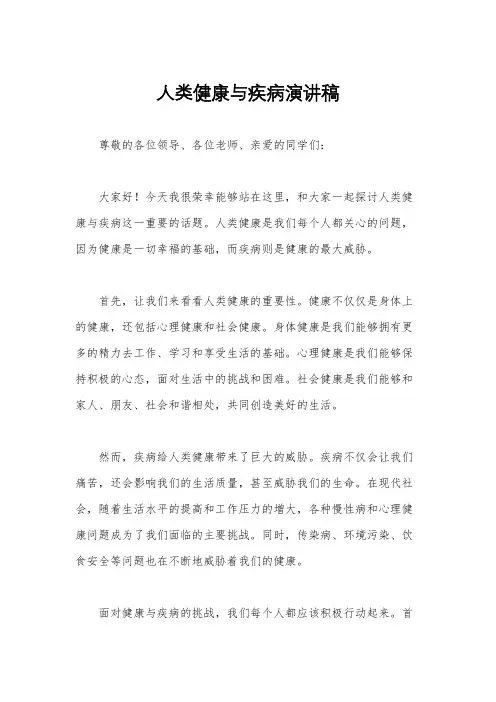 人类健康与疾病演讲稿

尊敬的各位领导、各位老师、亲爱的同学们：

大家好！今天我很荣幸能够站在这里，和大家一起探讨人类健康与疾病这一重要的话题。人类健康是我们每个人都关心的问题，因为健康是一切幸福的基础，而疾病则是健康的最大威胁。

首先，让我们来看看人类健康的重要性。健康不仅仅是身体上的健康，还包括心理健康和社会健康。身体健康是我们能够拥有更多的精力去工作、学习和享受生活的基础。心理健康是我们能够保持积极的心态，面对生活中的挑战和困难。社会健康是我们能够和家人、朋友、社会和谐相处，共同创造美好的生活。

然而，疾病给人类健康带来了巨大的威胁。疾病不仅会让我们痛苦，还会影响我们的生活质量，甚至威胁我们的生命。在现代社会，随着生活水平的提高和工作压力的增大，各种慢性病和心理健康问题成为了我们面临的主要挑战。同时，传染病、环境污染、饮食安全等问题也在不断地威胁着我们的健康。

面对健康与疾病的挑战，我们每个人都应该积极行动起来。首